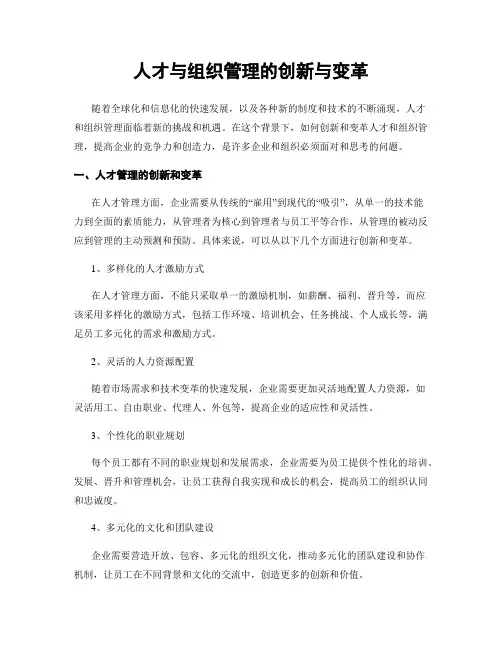 人才与组织管理的创新与变革

随着全球化和信息化的快速发展，以及各种新的制度和技术的不断涌现，人才和组织管理面临着新的挑战和机遇。在这个背景下，如何创新和变革人才和组织管理，提高企业的竞争力和创造力，是许多企业和组织必须面对和思考的问题。

一、人才管理的创新和变革

在人才管理方面，企业需要从传统的“雇用”到现代的“吸引”，从单一的技术能力到全面的素质能力，从管理者为核心到管理者与员工平等合作，从管理的被动反应到管理的主动预测和预防。具体来说，可以从以下几个方面进行创新和变革。

1、多样化的人才激励方式

在人才管理方面，不能只采取单一的激励机制，如薪酬、福利、晋升等，而应该采用多样化的激励方式，包括工作环境、培训机会、任务挑战、个人成长等，满足员工多元化的需求和激励方式。

2、灵活的人力资源配置

随着市场需求和技术变革的快速发展，企业需要更加灵活地配置人力资源，如灵活用工、自由职业、代理人、外包等，提高企业的适应性和灵活性。

3、个性化的职业规划

每个员工都有不同的职业规划和发展需求，企业需要为员工提供个性化的培训、发展、晋升和管理机会，让员工获得自我实现和成长的机会，提高员工的组织认同和忠诚度。

4、多元化的文化和团队建设

企业需要营造开放、包容、多元化的组织文化，推动多元化的团队建设和协作机制，让员工在不同背景和文化的交流中，创造更多的创新和价值。